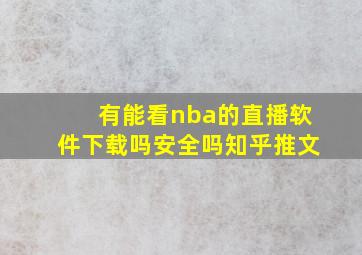 有能看nba的直播软件下载吗安全吗知乎推文